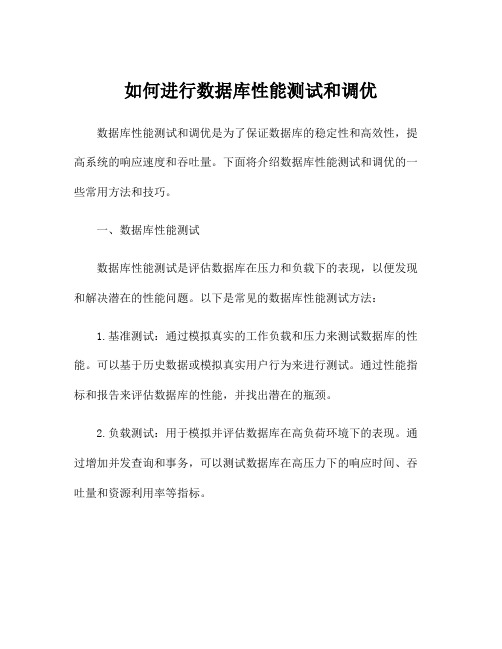 如何进行数据库性能测试和调优

数据库性能测试和调优是为了保证数据库的稳定性和高效性，提高系统的响应速度和吞吐量。下面将介绍数据库性能测试和调优的一些常用方法和技巧。

一、数据库性能测试

数据库性能测试是评估数据库在压力和负载下的表现，以便发现和解决潜在的性能问题。以下是常见的数据库性能测试方法：

1. 基准测试：通过模拟真实的工作负载和压力来测试数据库的性能。可以基于历史数据或模拟真实用户行为来进行测试。通过性能指标和报告来评估数据库的性能，并找出潜在的瓶颈。

2. 负载测试：用于模拟并评估数据库在高负荷环境下的表现。通过增加并发查询和事务，可以测试数据库在高压力下的响应时间、吞吐量和资源利用率等指标。